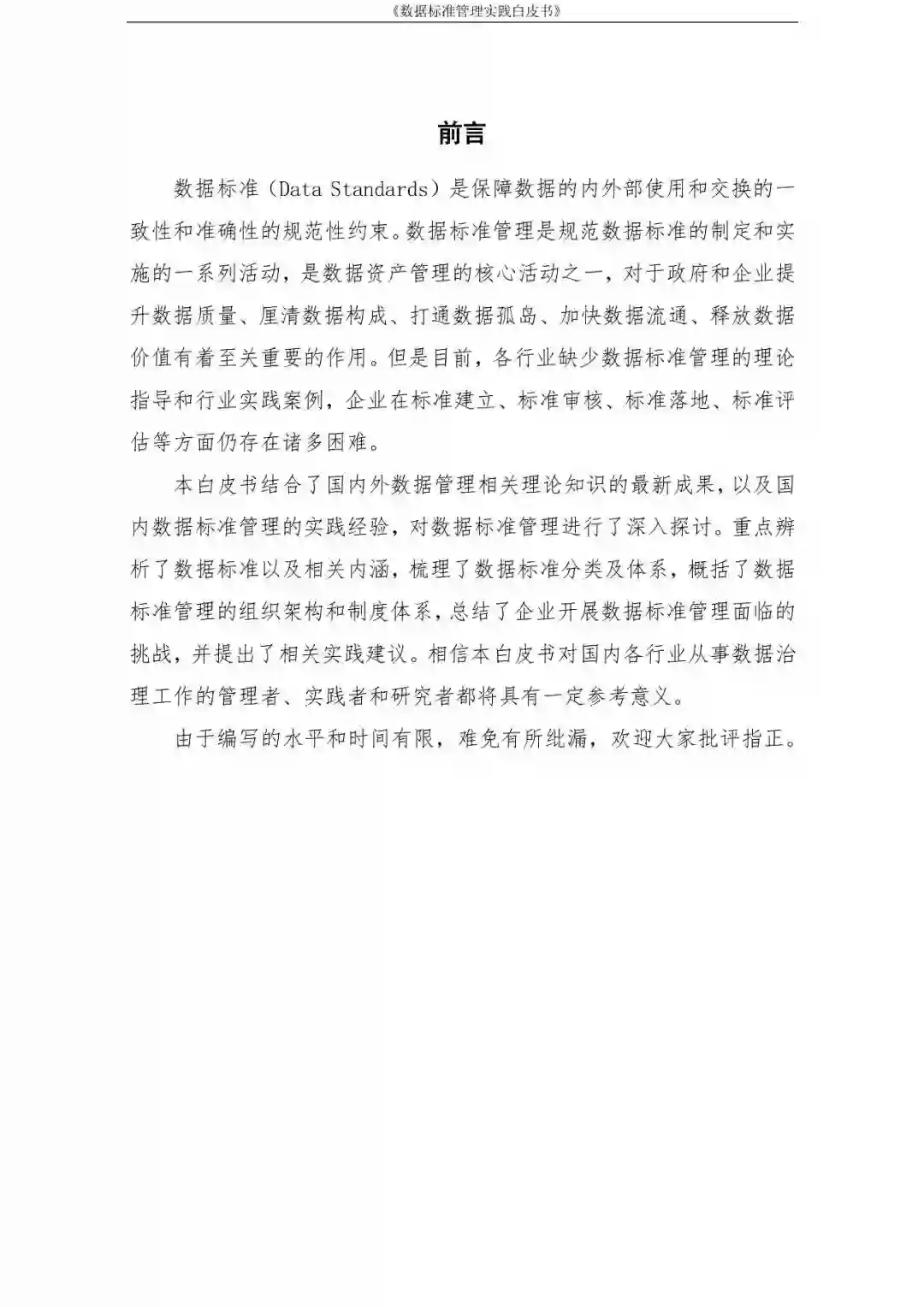 《数据标准管理实践白皮书》

前言

数据标准（Data Standards）是保障数据的内外部使用和交换的一致性和准确性的规范性约束。数据标准管理是规范数据标准的制定和实施的一系列活动，是数据资产管理的核心活动之一，对于政府和企业提升数据质量、厘清数据构成、打通数据孤岛、加快数据流通、释放数据价值有着至关重要的作用。但是目前，各行业缺少数据标准管理的理论指导和行业实践案例，企业在标准建立、标准审核、标准落地、标准评估等方面仍存在诸多困难。

本白皮书结合了国内外数据管理相关理论知识的最新成果，以及国内数据标准管理的实践经验，对数据标准管理进行了深入探讨。重点辨析了数据标准以及相关内涵，梳理了数据标准分类及体系，概括了数据标准管理的组织架构和制度体系，总结了企业开展数据标准管理面临的挑战，并提出了相关实践建议。相信本白皮书对国内各行业从事数据治理工作的管理者、实践者和研究者都将具有一定参考意义。

由于编写的水平和时间有限，难免有所纰漏，欢迎大家批评指正。